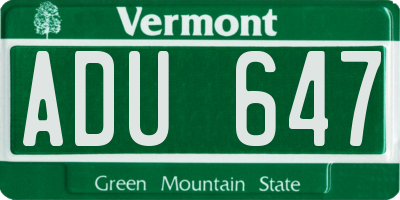 Vermont

ADU 647

Green Mountain State